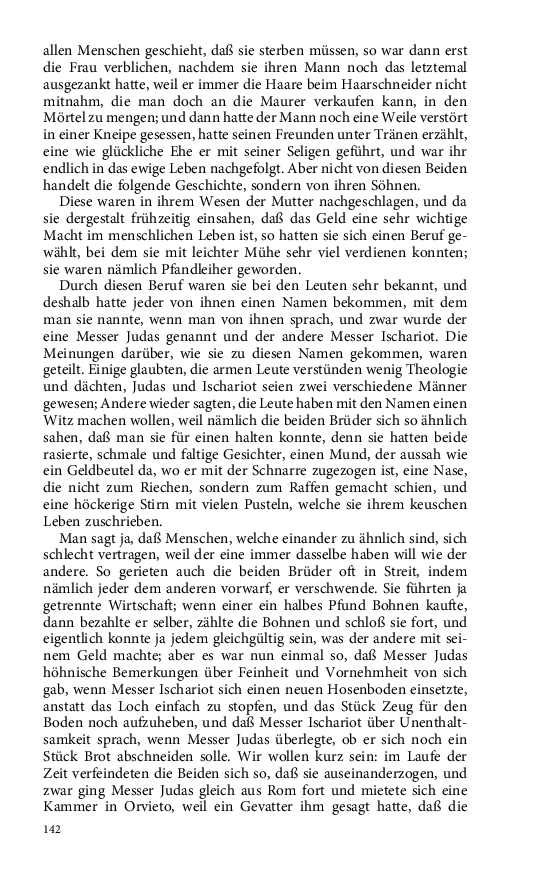 allen Menschen geschieht, daß sie sterben müssen, so war dann erst die Frau verblichen, nachdem sie ihren Mann noch das letztemal ausgezankt hatte, weil er immer die Haare beim Haarschneider nicht mitnahm, die man doch an die Maurer verkaufen kann, in den Mörtel zu mengen; und dann hatte der Mann noch eine Weile verstört in einer Kneipe gesessen, hatte seinen Freunden unter Tränen erzählt, eine wie glückliche Ehe er mit seiner Seligen geführt, und war ihr endlich in das ewige Leben nachgefolgt. Aber nicht von diesen Beiden handelt die folgende Geschichte, sondern von ihren Söhnen.

Diese waren in ihrem Wesen der Mutter nachgeschlagen, und da sie dergestalt frühzeitig einsahen, daß das Geld eine sehr wichtige Macht im menschlichen Leben ist, so hatten sie sich einen Beruf gewählt, bei dem sie mit leichter Mühe sehr viel verdienen konnten; sie waren nämlich Pfandleiher geworden.

Durch diesen Beruf waren sie bei den Leuten sehr bekannt, und deshalb hatte jeder von ihnen einen Namen bekommen, mit dem man sie nannte, wenn man von ihnen sprach, und zwar wurde der eine Messer Judas genannt und der andere Messer Ischariot. Die Meinungen darüber, wie sie zu diesen Namen gekommen, waren geteilt. Einige glaubten, die armen Leute verstünden wenig Theologie und dächten, Judas und Ischariot seien zwei verschiedene Männer gewesen; Andere wieder sagten, die Leute haben mit den Namen einen Witz machen wollen, weil nämlich die beiden Brüder sich so ähnlich sahen, daß man sie für einen halten konnte, denn sie hatten beide rasierte, schmale und faltige Gesichter, einen Mund, der aussah wie ein Geldbeutel da, wo er mit der Schnarre zugezogen ist, eine Nase, die nicht zum Riechen, sondern zum Raffen gemacht schien, und eine höckerige Stirn mit vielen Pusteln, welche sie ihrem keuschen Leben zuschrieben.

Man sagt ja, daß Menschen, welche einander zu ähnlich sind, sich schlecht vertragen, weil der eine immer dasselbe haben will wie der andere. So gerieten auch die beiden Brüder oft in Streit, indem nämlich jeder dem anderen vorwarf, er verschwende. Sie führten ja getrennte Wirtschaft; wenn einer ein halbes Pfund Bohnen kaufte, dann bezahlte er selber, zählte die Bohnen und schloß sie fort, und eigentlich konnte ja jedem gleichgültig sein, was der andere mit seinem Geld machte; aber es war nun einmal so, daß Messer Judas höhnische Bemerkungen über Feinheit und Vornehmheit von sich gab, wenn Messer Ischariot sich einen neuen Hosenboden einsetzte, anstatt das Loch einfach zu stopfen, und das Stück Zeug für den Boden noch aufzuheben, und daß Messer Ischariot über Unenthaltsamkeit sprach, wenn Messer Judas überlegte, ob er sich noch ein Stück Brot abschneiden solle. Wir wollen kurz sein: im Laufe der Zeit verfeindeten die Beiden sich so, daß sie auseinanderzogen, und zwar ging Messer Judas gleich aus Rom fort und mietete sich eine Kammer in Orvieto, weil ein Gevatter ihm gesagt hatte, daß die

142